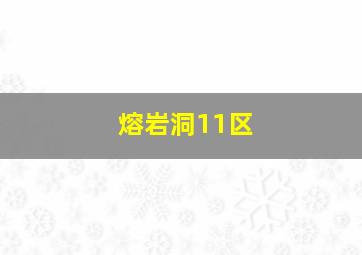 熔岩洞11区